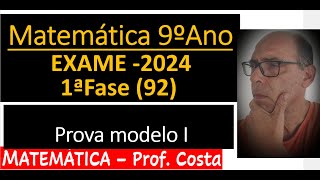 Matemática 9ºAno
EXAME -2024
1ªFase (92)

Prova modelo I

MATEMÁTICA – Prof. Costa